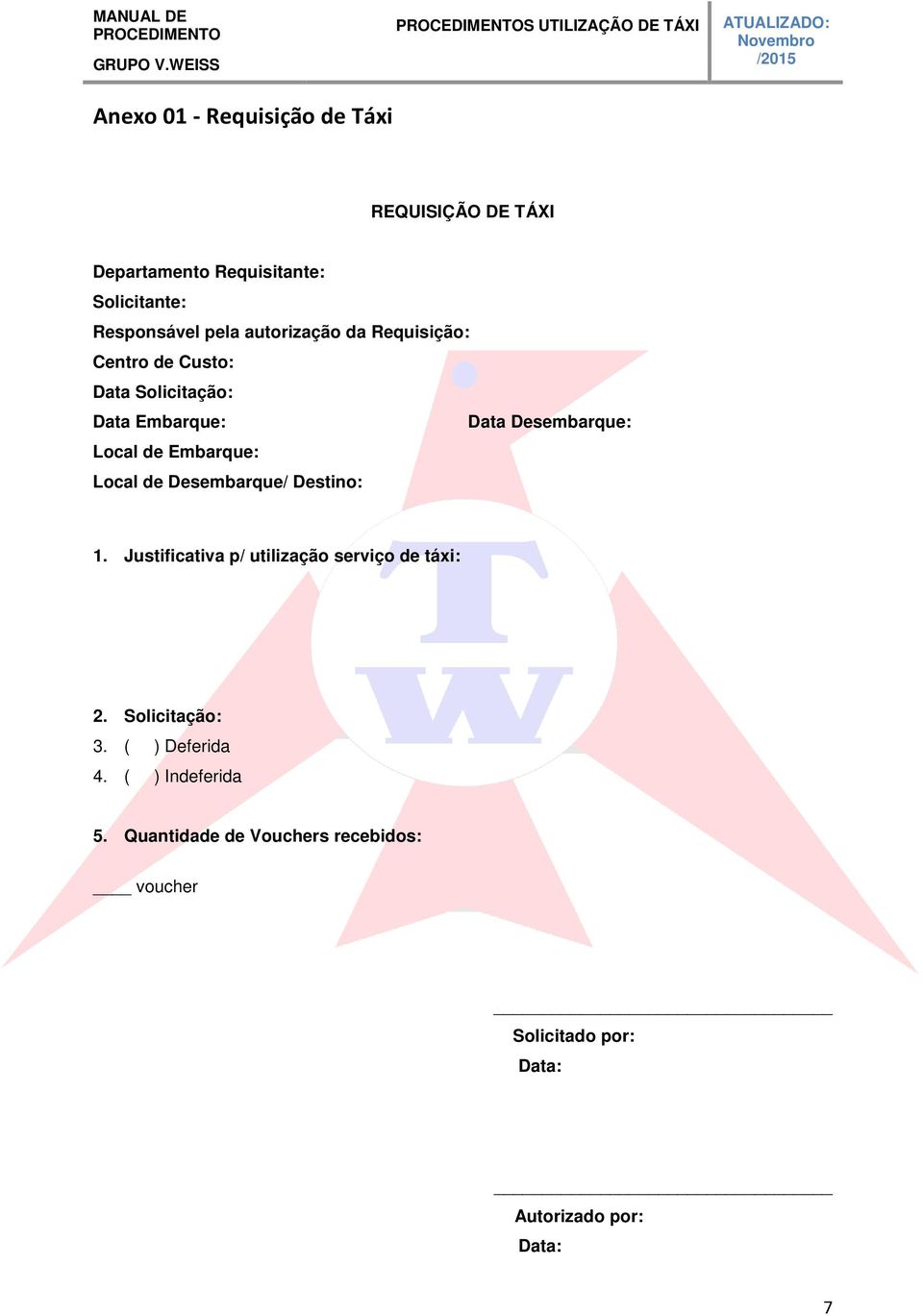 MANUAL DE PROCEDIMENTO

GRUPO V.WEISS

PROCEDIMENTOS UTILIZAÇÃO DE TÁXI

ATUALIZADO: Novembro /2015

Anexo 01 - Requisição de Táxi

REQUISIÇÃO DE TÁXI

Departamento Requisitante:
Solicitante:
Responsável pela autorização da Requisição:
Centro de Custo:
Data Solicitação:
Data Embarque: Data Desembarque:
Local de Embarque:
Local de Desembarque/ Destino:

1. Justificativa p/ utilização serviço de táxi:

2. Solicitação:
3. ( ) Deferida
4. ( ) Indeferida

5. Quantidade de Vouchers recebidos:

____ voucher

Solicitado por:
Data:

Autorizado por:
Data:

7